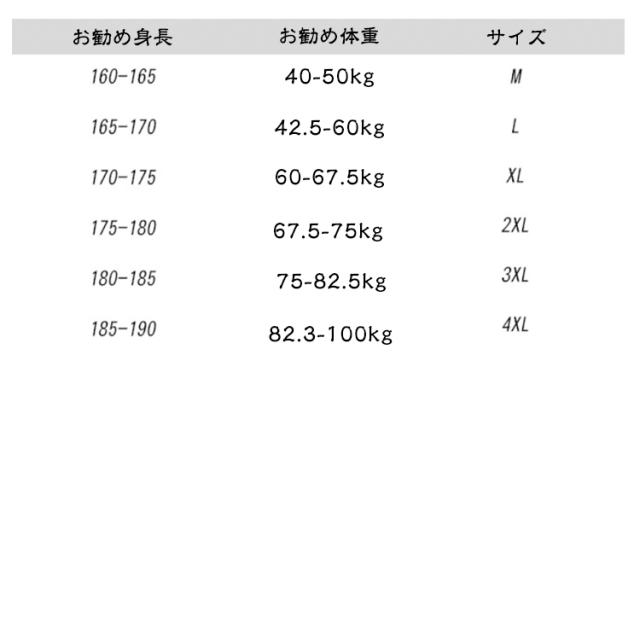 | お勧め身長 | お勧め体重 | サイズ |
|---|---|---|
| 160-165 | 40-50kg | M |
| 165-170 | 42.5-60kg | L |
| 170-175 | 60-67.5kg | XL |
| 175-180 | 67.5-75kg | 2XL |
| 180-185 | 75-82.5kg | 3XL |
| 185-190 | 82.3-100kg | 4XL |